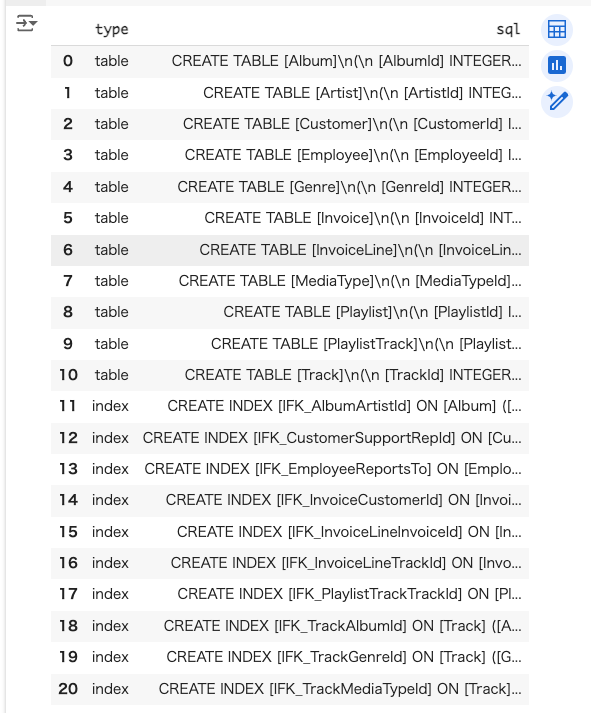 | | type | sql |
|---|---|---|
| 0 | table | CREATE TABLE [Album]\n(\n [AlbumId] INTEGER... |
| 1 | table | CREATE TABLE [Artist]\n(\n [ArtistId] INTEG... |
| 2 | table | CREATE TABLE [Customer]\n(\n [CustomerId] I... |
| 3 | table | CREATE TABLE [Employee]\n(\n [EmployeeId] I... |
| 4 | table | CREATE TABLE [Genre]\n(\n [GenreId] INTEGER... |
| 5 | table | CREATE TABLE [Invoice]\n(\n [InvoiceId] INT... |
| 6 | table | CREATE TABLE [InvoiceLine]\n(\n [InvoiceLin... |
| 7 | table | CREATE TABLE [MediaType]\n(\n [MediaTypeId]... |
| 8 | table | CREATE TABLE [Playlist]\n(\n [PlaylistId] I... |
| 9 | table | CREATE TABLE [PlaylistTrack]\n(\n [Playlist... |
| 10 | table | CREATE TABLE [Track]\n(\n [TrackId] INTEGER... |
| 11 | index | CREATE INDEX [IFK_AlbumArtistId] ON [Album] ([... |
| 12 | index | CREATE INDEX [IFK_CustomerSupportRepId] ON [Cu... |
| 13 | index | CREATE INDEX [IFK_EmployeeReportsTo] ON [Emplo... |
| 14 | index | CREATE INDEX [IFK_InvoiceCustomerId] ON [Invoi... |
| 15 | index | CREATE INDEX [IFK_InvoiceLineInvoiceId] ON [In... |
| 16 | index | CREATE INDEX [IFK_InvoiceLineTrackId] ON [Invo... |
| 17 | index | CREATE INDEX [IFK_PlaylistTrackTrackId] ON [Pl... |
| 18 | index | CREATE INDEX [IFK_TrackAlbumId] ON [Track] ([A... |
| 19 | index | CREATE INDEX [IFK_TrackGenreId] ON [Track] ([G... |
| 20 | index | CREATE INDEX [IFK_TrackMediaTypeId] ON [Track]... |